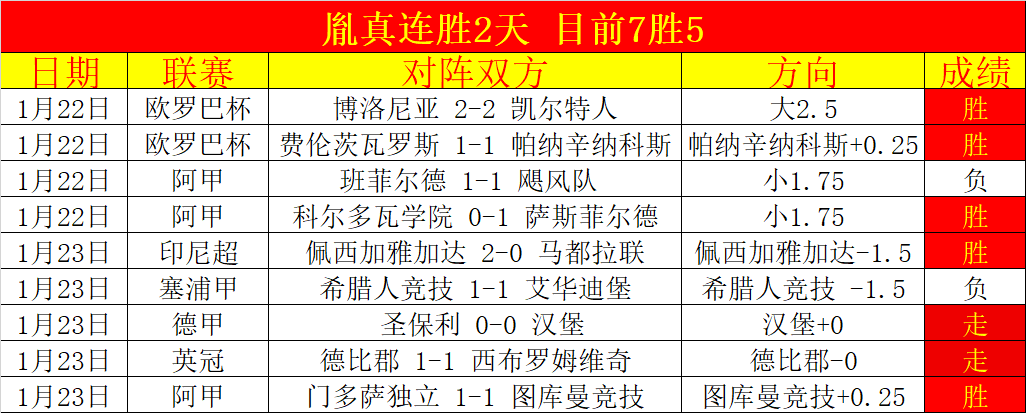 胤真连胜2天 目前7胜5

| 日期 | 联赛 | 对阵双方 | 方向 | 成绩 |
|---|---|---|---|---|
| 1月22日 | 欧罗巴杯 | 博洛尼亚 2-2 凯尔特人 | 大2.5 | 胜 |
| 1月22日 | 欧罗巴杯 | 费伦茨瓦罗斯 1-1 帕纳辛纳科斯 | 帕纳辛纳科斯+0.25 | 胜 |
| 1月22日 | 阿甲 | 班菲尔德 1-1 飓风队 | 小1.75 | 负 |
| 1月22日 | 阿甲 | 科尔多瓦学院 0-1 萨斯菲尔德 | 小1.75 | 胜 |
| 1月23日 | 印尼超 | 佩西加雅加达 2-0 马都拉联 | 佩西加雅加达-1.5 | 胜 |
| 1月23日 | 塞浦甲 | 希腊人竞技 1-1 艾华迪堡 | 希腊人竞技 -1.5 | 负 |
| 1月23日 | 德甲 | 圣保利 0-0 汉堡 | 汉堡+0 | 走 |
| 1月23日 | 英冠 | 德比郡 1-1 西布罗姆维奇 | 德比郡-0 | 走 |
| 1月23日 | 阿甲 | 门多萨独立 1-1 图库曼竞技 | 图库曼竞技+0.25 | 胜 |